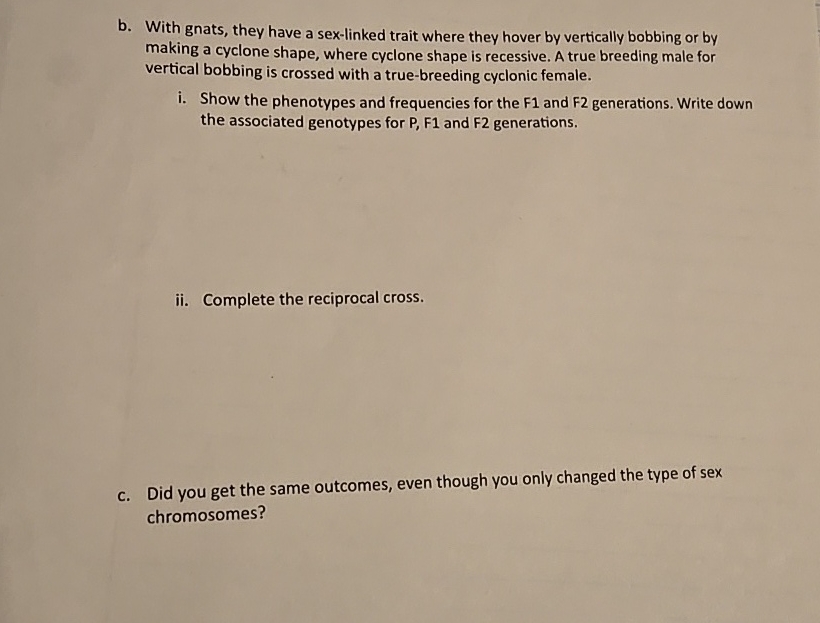 b. With gnats, they have a sex-linked trait where they hover by vertically bobbing or by making a cyclone shape, where cyclone shape is recessive. A true breeding male for vertical bobbing is crossed with a true-breeding cyclonic female.

i. Show the phenotypes and frequencies for the F1 and F2 generations. Write down the associated genotypes for P, F1 and F2 generations.

ii. Complete the reciprocal cross.

c. Did you get the same outcomes, even though you only changed the type of sex chromosomes?